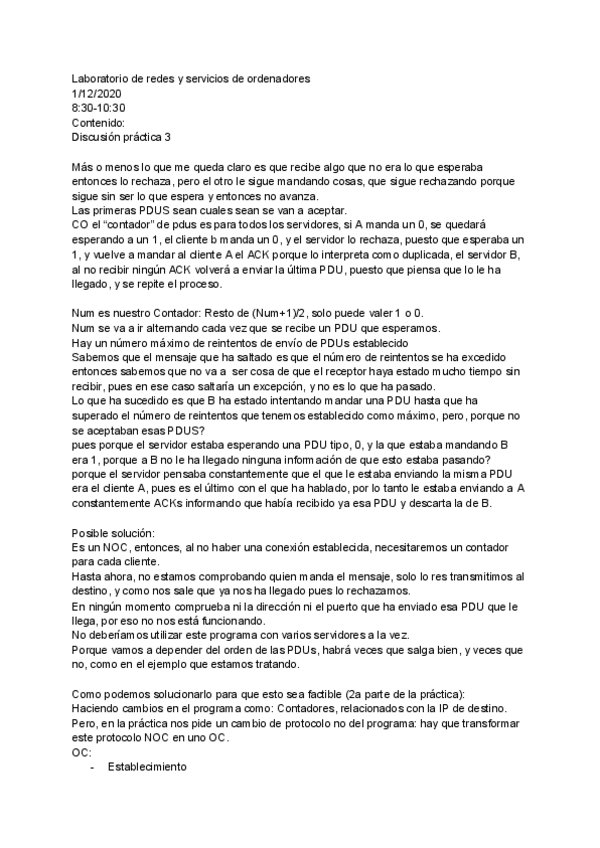 Laboratorio de redes y servicios de ordenadores
1/12/2020
8:30-10:30
Contenido:
Discusión práctica 3

Más o menos lo que me queda claro es que recibe algo que no era lo que esperaba entonces lo rechaza, pero el otro le sigue mandando cosas, que sigue rechazando porque sigue sin ser lo que espera y entonces no avanza.
Las primeras PDUS sean cuales sean se van a aceptar.
CO el "contador" de pdus es para todos los servidores, si A manda un 0, se quedará esperando a un 1, el cliente b manda un 0, y el servidor lo rechaza, puesto que esperaba un 1, y vuelve a mandar al cliente A el ACK porque lo interpreta como duplicada, el servidor B, al no recibir ningún ACK volverá a enviar la última PDU, puesto que piensa que lo le ha llegado, y se repite el proceso.

Num es nuestro Contador: Resto de (Num+1)/2, solo puede valer 1 o 0.
Num se va a ir alternando cada vez que se recibe un PDU que esperamos.
Hay un número máximo de reintentos de envío de PDUs establecido
Sabemos que el mensaje que ha saltado es que el número de reintentos se ha excedido entonces sabemos que no va a ser cosa de que el receptor haya estado mucho tiempo sin recibir, pues en ese caso saltaría un excepción, y no es lo que ha pasado.
Lo que ha sucedido es que B ha estado intentando mandar una PDU hasta que ha superado el número de reintentos que tenemos establecido como máximo, pero, porque no se aceptaban esas PDUS?
pues porque el servidor estaba esperando una PDU tipo, 0, y la que estaba mandando B era 1, porque a B no le ha llegado ninguna información de que esto estaba pasando?
porque el servidor pensaba constantemente que el que le estaba enviando la misma PDU era el cliente A, pues es el último con el que ha hablado, por lo tanto le estaba enviando a A constantemente ACKs informando que había recibido ya esa PDU y descarta la de B.

Posible solución:
Es un NOC, entonces, al no haber una conexión establecida, necesitaremos un contador para cada cliente.
Hasta ahora, no estamos comprobando quien manda el mensaje, solo lo res transmitimos al destino, y como nos sale que ya nos ha llegado pues lo rechazamos.
En ningún momento comprueba ni la dirección ni el puerto que ha enviado esa PDU que le llega, por eso no nos está funcionando.
No deberíamos utilizar este programa con varios servidores a la vez.
Porque vamos a depender del orden de las PDUs, habrá veces que salga bien, y veces que no, como en el ejemplo que estamos tratando.

Como podemos solucionarlo para que esto sea factible (2a parte de la práctica):
Haciendo cambios en el programa como: Contadores, relacionados con la IP de destino.
Pero, en la práctica nos pide un cambio de protocolo no del programa: hay que transformar este protocolo NOC en uno OC.
OC:
- Establecimiento